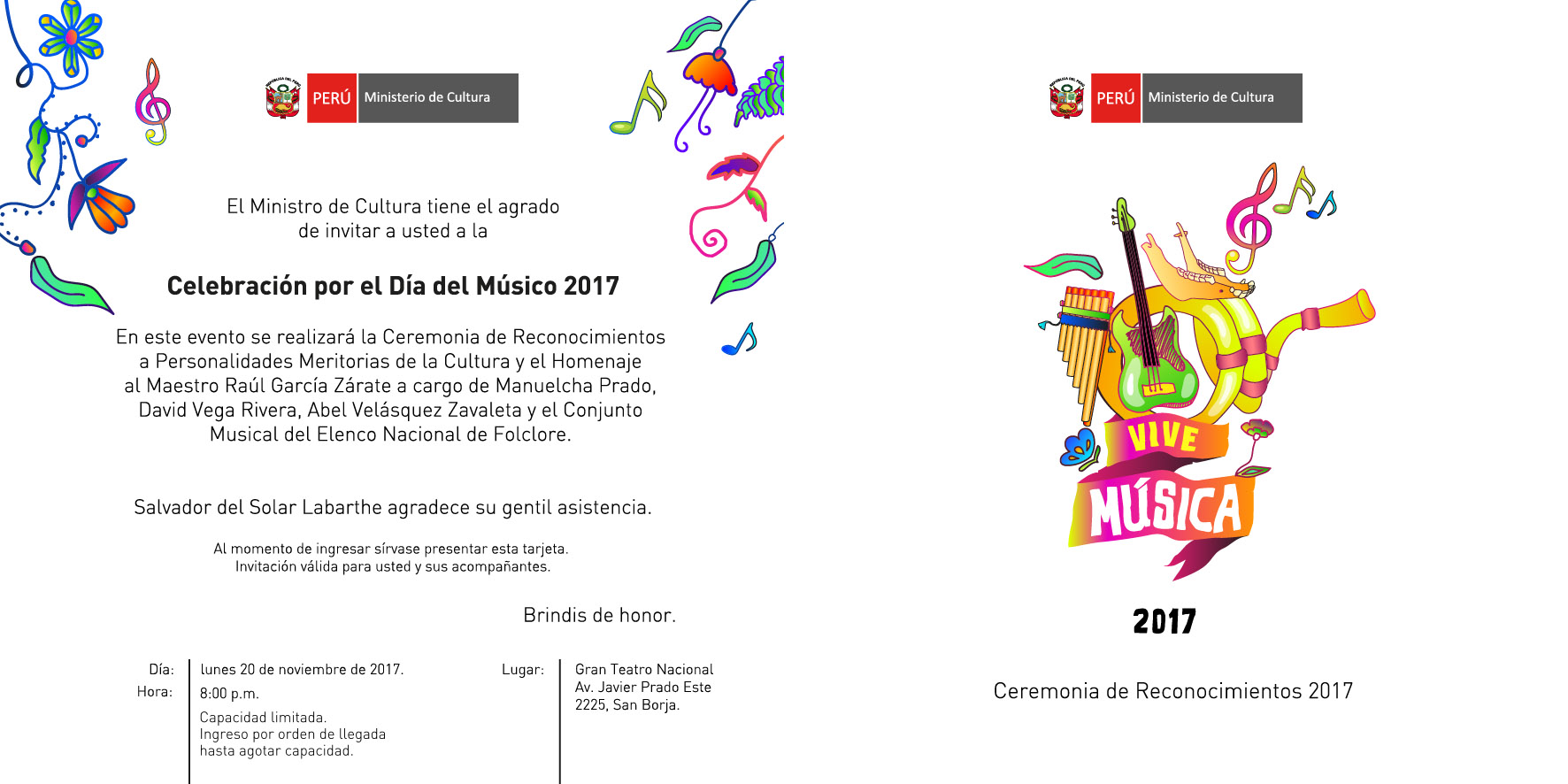 PERÚ Ministerio de Cultura

El Ministro de Cultura tiene el agrado de invitar a usted a la

Celebración por el Día del Músico 2017

En este evento se realizará la Ceremonia de Reconocimientos a Personalidades Meritorias de la Cultura y el Homenaje al Maestro Raúl García Zárate a cargo de Manuelcha Prado, David Vega Rivera, Abel Velásquez Zavaleta y el Conjunto Musical del Elenco Nacional de Folclore.

Salvador del Solar Labarthe agradece su gentil asistencia.

Al momento de ingresar sírvase presentar esta tarjeta.
Invitación válida para usted y sus acompañantes.

Brindis de honor.

Día: lunes 20 de noviembre de 2017.
Hora: 8:00 p.m.
Capacidad limitada.
Ingreso por orden de llegada
hasta agotar capacidad.

Lugar: Gran Teatro Nacional
Av. Javier Prado Este
2225, San Borja.

PERÚ Ministerio de Cultura

VIVE
MÚSICA

2017

Ceremonia de Reconocimientos 2017